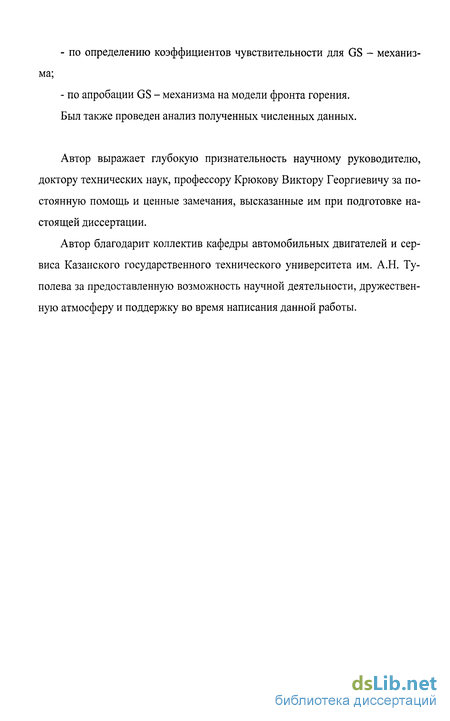 - по определению коэффициентов чувствительности для GS – механизма;

- по апробации GS – механизма на модели фронта горения.

Был также проведен анализ полученных численных данных.

Автор выражает глубокую признательность научному руководителю, доктору технических наук, профессору Крюкову Виктору Георгиевичу за постоянную помощь и ценные замечания, высказанные им при подготовке настоящей диссертации.

Автор благодарит коллектив кафедры автомобильных двигателей и сервиса Казанского государственного технического университета им. А.Н. Туполева за предоставленную возможность научной деятельности, дружественную атмосферу и поддержку во время написания данной работы.

dsLib.net
библиотека диссертаций